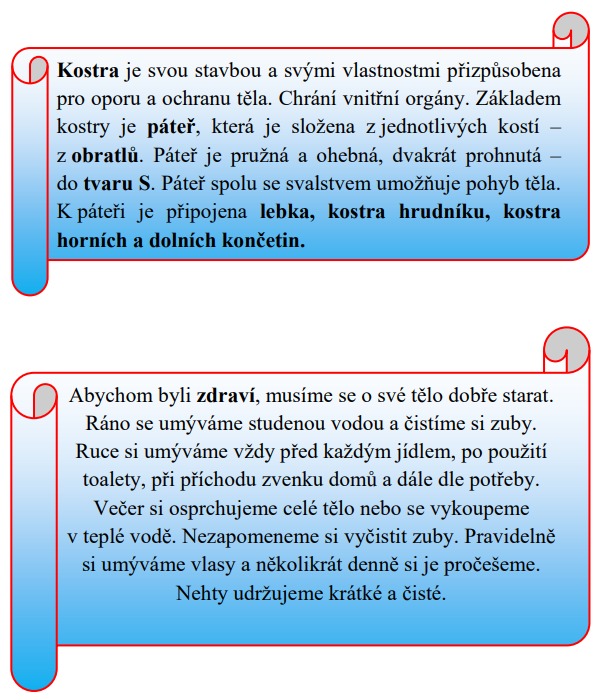 Kostra je svou stavbou a svými vlastnostmi přizpůsobena pro oporu a ochranu těla. Chrání vnitřní orgány. Základem kostry je páteř, která je složena z jednotlivých kostí – z obratlů. Páteř je pružná a ohebná, dvakrát prohnutá – do tvaru S. Páteř spolu se svalstvem umožňuje pohyb těla. K páteři je připojena lebka, kostra hrudníku, kostra horních a dolních končetin.

Abychom byli zdraví, musíme se o své tělo dobře starat. Ráno se umýváme studenou vodou a čistíme si zuby. Ruce si umýváme vždy před každým jídlem, po použití toalety, při příchodu zvenku domů a dále dle potřeby. Večer si osprchujeme celé tělo nebo se vykoupeme v teplé vodě. Nezapomeneme si vyčistit zuby. Pravidelně si umýváme vlasy a několikrát denně si je pročešeme. Nehty udržujeme krátké a čisté.